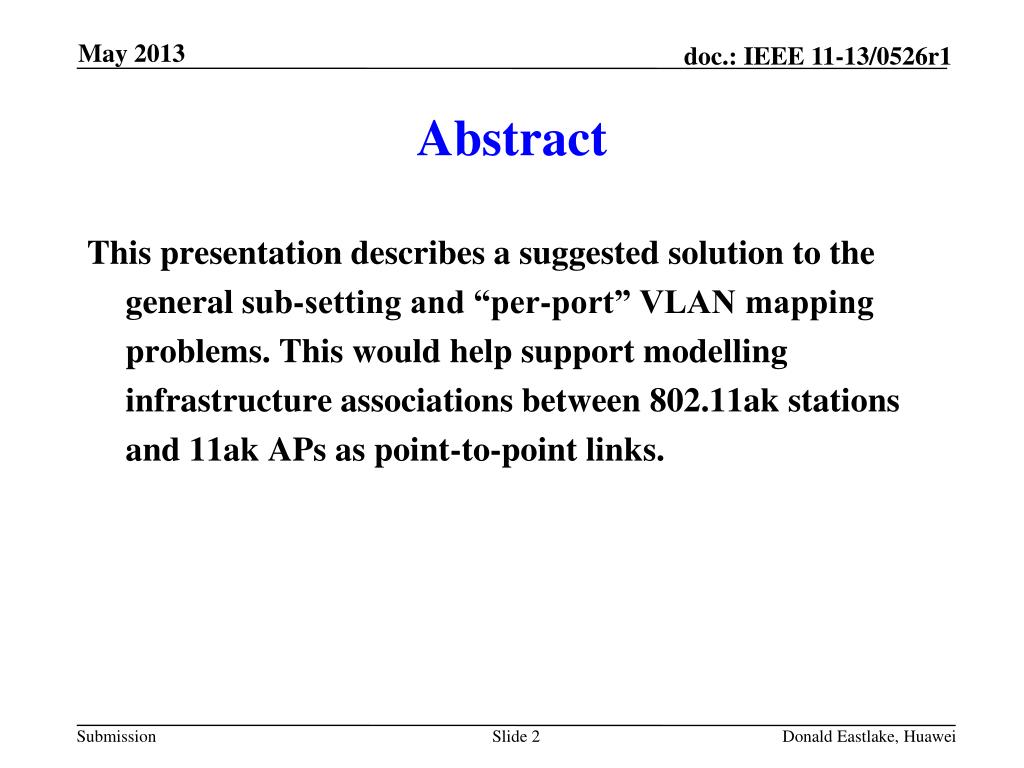 May 2013

doc.: IEEE 11-13/0526r1

Abstract

This presentation describes a suggested solution to the general sub-setting and “per-port” VLAN mapping problems. This would help support modelling infrastructure associations between 802.11ak stations and 11ak APs as point-to-point links.

Submission

Slide 2

Donald Eastlake, Huawei